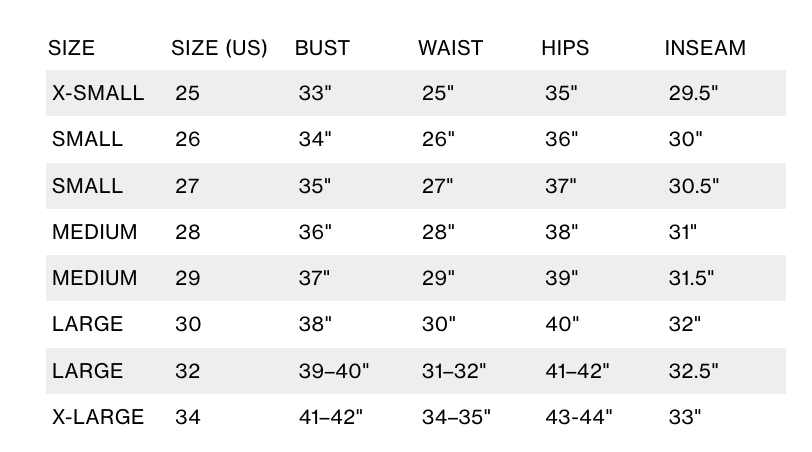 | SIZE | SIZE (US) | BUST | WAIST | HIPS | INSEAM |
|---|---|---|---|---|---|
| X-SMALL | 25 | 33" | 25" | 35" | 29.5" |
| SMALL | 26 | 34" | 26" | 36" | 30" |
| SMALL | 27 | 35" | 27" | 37" | 30.5" |
| MEDIUM | 28 | 36" | 28" | 38" | 31" |
| MEDIUM | 29 | 37" | 29" | 39" | 31.5" |
| LARGE | 30 | 38" | 30" | 40" | 32" |
| LARGE | 32 | 39–40" | 31–32" | 41–42" | 32.5" |
| X-LARGE | 34 | 41–42" | 34–35" | 43-44" | 33" |